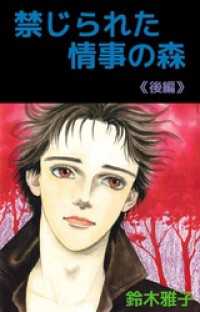 禁じられた
情事の森
《後編》

鈴木雅子